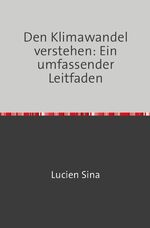 Den Klimawandel verstehen: Ein umfassender Leitfaden

Lucien Sina